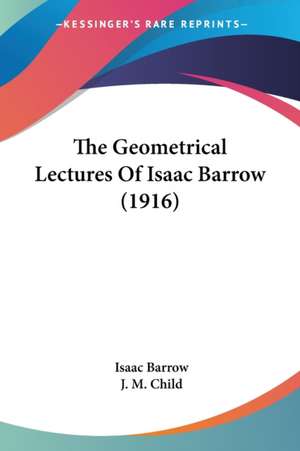 —KESSINGER'S RARE REPRINTS—

The Geometrical Lectures Of Isaac Barrow (1916)

Isaac Barrow
J. M. Child